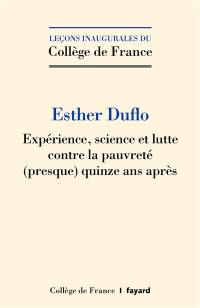 LEÇONS INAUGURALES DU
Collège de France

Esther Duflo

Expérience, science et lutte contre la pauvreté (presque) quinze ans après

Collège de France | fayard